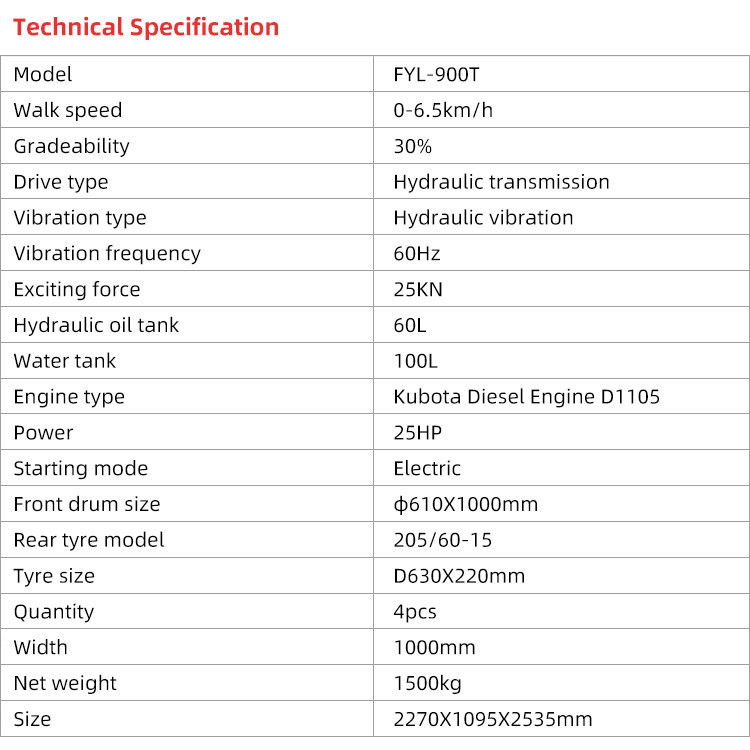 Technical Specification

| Model | FYL-900T |
|---|---|
| Walk speed | 0-6.5km/h |
| Gradeability | 30% |
| Drive type | Hydraulic transmission |
| Vibration type | Hydraulic vibration |
| Vibration frequency | 60Hz |
| Exciting force | 25KN |
| Hydraulic oil tank | 60L |
| Water tank | 100L |
| Engine type | Kubota Diesel Engine D1105 |
| Power | 25HP |
| Starting mode | Electric |
| Front drum size | ф610X1000mm |
| Rear tyre model | 205/60-15 |
| Tyre size | D630X220mm |
| Quantity | 4pcs |
| Width | 1000mm |
| Net weight | 1500kg |
| Size | 2270X1095X2535mm |